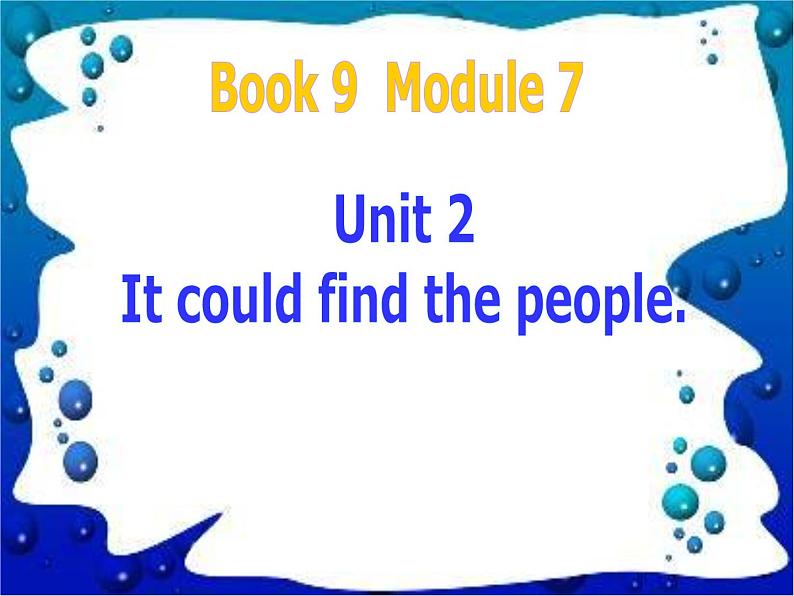 Book 9 Module 7

Unit 2
It could find the people.